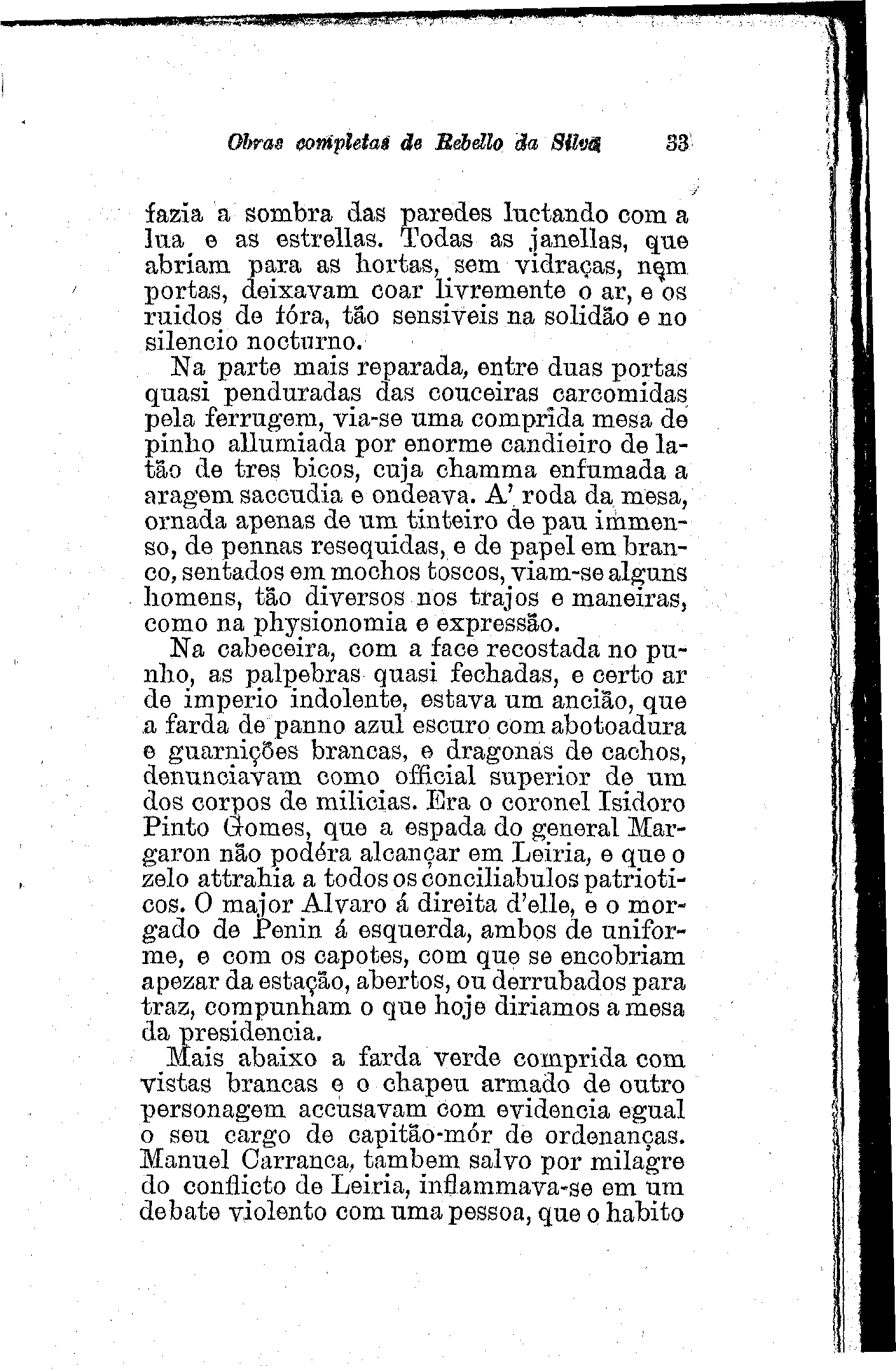 Obras completas de Rebello da Silva 33

fazia a sombra das paredes luctando com a lua e as estrellas. Todas as janellas, que abriam para as hortas, sem vidraças, nem portas, deixavam coar livremente o ar, e os ruidos de fóra, tão sensiveis na solidão e no silencio nocturno.

Na parte mais reparada, entre duas portas quasi penduradas das couceiras carcomidas pela ferrugem, via-se uma comprida mesa de pinho allumiada por enorme candieiro de latão de tres bicos, cuja chamma enfumada a aragem saccudia e ondeava. A' roda da mesa, ornada apenas de um tinteiro de pau immenso, de pennas resequidas, e de papel em branco, sentados em mochos toscos, viam-se alguns homens, tão diversos nos trajos e maneiras, como na physionomia e expressão.

Na cabeceira, com a face recostada no punho, as palpebras quasi fechadas, e certo ar de imperio indolente, estava um ancião, que a farda de panno azul escuro com abotoadura e guarnições brancas, e dragonas de cachos, denunciavam como official superior de um dos corpos de milicias. Era o coronel Isidoro Pinto Gomes, que a espada do general Margaron não podéra alcançar em Leiria, e que o zelo attrahia a todos os conciliabulos patrioticos. O major Alvaro á direita d'elle, e o morgado de Penin á esquerda, ambos de uniforme, e com os capotes, com que se encobriam apezar da estação, abertos, ou derrubados para traz, compunham o que hoje diriamos a mesa da presidencia.

Mais abaixo a farda verde comprida com vistas brancas e o chapeu armado de outro personagem accusavam com evidencia egual o seu cargo de capitão-mór de ordenanças. Manuel Carranca, tambem salvo por milagre do conflicto de Leiria, inflammava-se em um debate violento com uma pessoa, que o habito